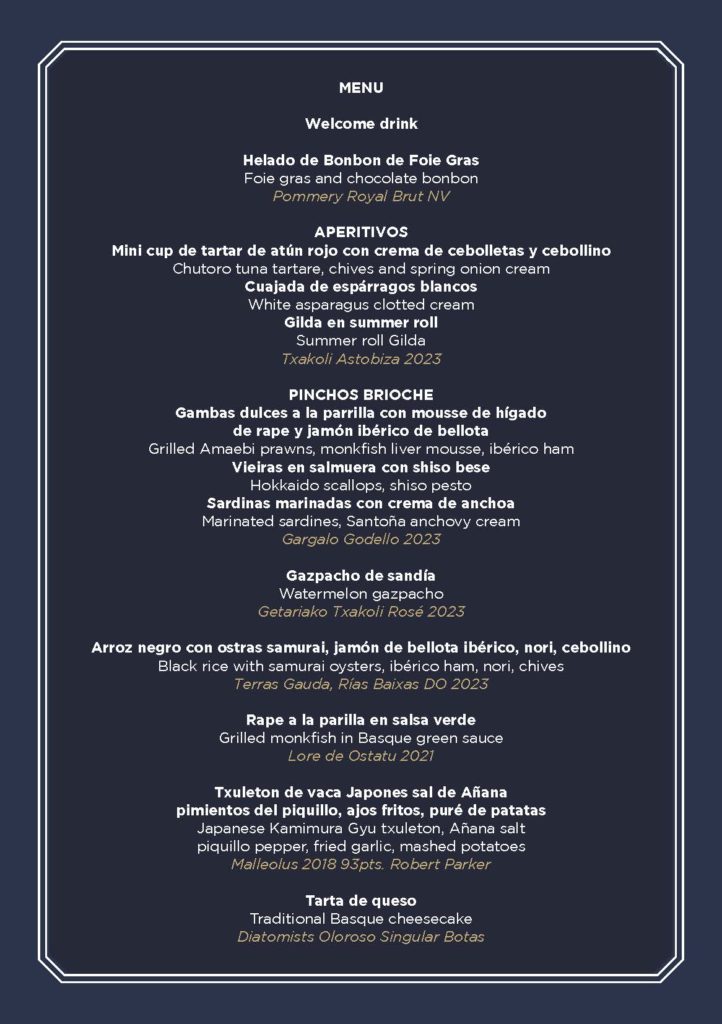 MENU

Welcome drink

Helado de Bonbon de Foie Gras
Foie gras and chocolate bonbon
Pommery Royal Brut NV

APERITIVOS
Mini cup de tartar de atún rojo con crema de cebolletas y cebollino
Chutoro tuna tartare, chives and spring onion cream
Cuajada de espárragos blancos
White asparagus clotted cream
Gilda en summer roll
Summer roll Gilda
Txakoli Astobiza 2023

PINCHOS BRIOCHE
Gambas dulces a la parrilla con mousse de hígado de rape y jamón ibérico de bellota
Grilled Amaebi prawns, monkfish liver mousse, ibérico ham
Vieiras en salmuera con shiso bese
Hokkaido scallops, shiso pesto
Sardinas marinadas con crema de anchoa
Marinated sardines, Santoña anchovy cream
Gargalo Godello 2023

Gazpacho de sandía
Watermelon gazpacho
Getariako Txakoli Rosé 2023

Arroz negro con ostras samurai, jamón de bellota ibérico, nori, cebollino
Black rice with samurai oysters, ibérico ham, nori, chives
Terras Gauda, Rías Baixas DO 2023

Rape a la parilla en salsa verde
Grilled monkfish in Basque green sauce
Lore de Ostatu 2021

Txuleton de vaca Japones sal de Añana
pimientos del piquillo, ajos fritos, puré de patatas
Japanese Kamimura Gyu txuleton, Añana salt
piquillo pepper, fried garlic, mashed potatoes
Malleolus 2018 93pts. Robert Parker

Tarta de queso
Traditional Basque cheesecake
Diatomists Oloroso Singular Botas